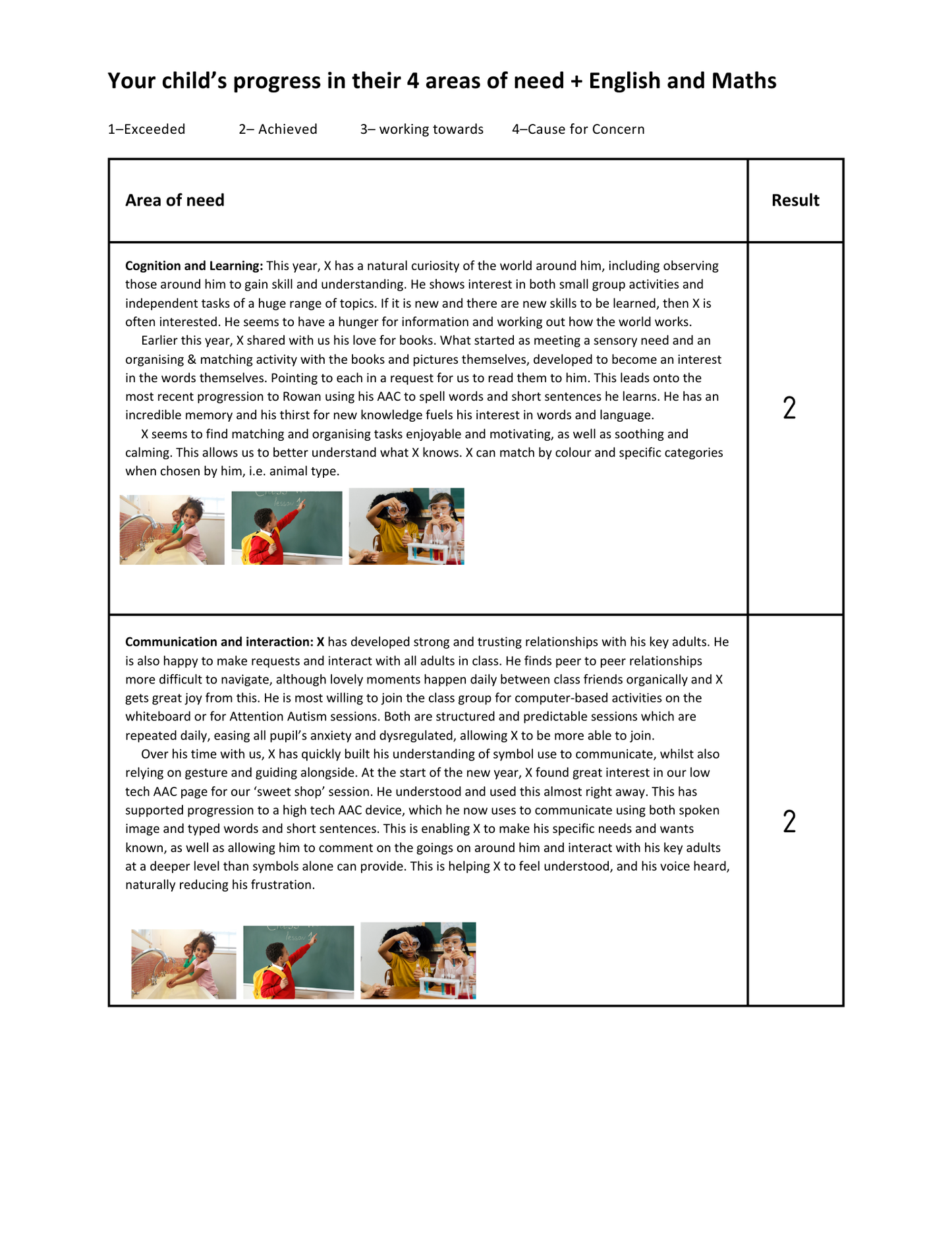 Your child's progress in their 4 areas of need + English and Maths

1–Exceeded 2– Achieved 3– working towards 4–Cause for Concern

| Area of need | Result |
|---|---|
| **Cognition and Learning:** This year, X has a natural curiosity of the world around him, including observing those around him to gain skill and understanding. He shows interest in both small group activities and independent tasks of a huge range of topics. If it is new and there are new skills to be learned, then X is often interested. He seems to have a hunger for information and working out how the world works. Earlier this year, X shared with us his love for books. What started as meeting a sensory need and an organising & matching activity with the books and pictures themselves, developed to become an interest in the words themselves. Pointing to each in a request for us to read them to him. This leads onto the most recent progression to Rowan using his AAC to spell words and short sentences he learns. He has an incredible memory and his thirst for new knowledge fuels his interest in words and language. X seems to find matching and organising tasks enjoyable and motivating, as well as soothing and calming. This allows us to better understand what X knows. X can match by colour and specific categories when chosen by him, i.e. animal type. lesson 1 | 2 |
| **Communication and interaction: X** has developed strong and trusting relationships with his key adults. He is also happy to make requests and interact with all adults in class. He finds peer to peer relationships more difficult to navigate, although lovely moments happen daily between class friends organically and X gets great joy from this. He is most willing to join the class group for computer-based activities on the whiteboard or for Attention Autism sessions. Both are structured and predictable sessions which are repeated daily, easing all pupil's anxiety and dysregulated, allowing X to be more able to join. Over his time with us, X has quickly built his understanding of symbol use to communicate, whilst also relying on gesture and guiding alongside. At the start of the new year, X found great interest in our low tech AAC page for our 'sweet shop' session. He understood and used this almost right away. This has supported progression to a high tech AAC device, which he now uses to communicate using both spoken image and typed words and short sentences. This is enabling X to make his specific needs and wants known, as well as allowing him to comment on the goings on around him and interact with his key adults at a deeper level than symbols alone can provide. This is helping X to feel understood, and his voice heard, naturally reducing his frustration. lesson 1 | 2 |